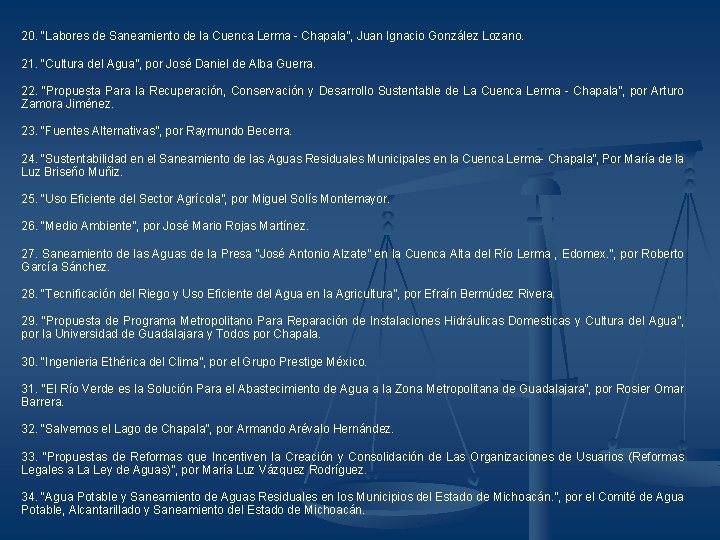 20. "Labores de Saneamiento de la Cuenca Lerma - Chapala", Juan Ignacio González Lozano.

21. "Cultura del Agua", por José Daniel de Alba Guerra.

22. "Propuesta Para la Recuperación, Conservación y Desarrollo Sustentable de La Cuenca Lerma - Chapala", por Arturo Zamora Jiménez.

23. "Fuentes Alternativas", por Raymundo Becerra.

24. "Sustentabilidad en el Saneamiento de las Aguas Residuales Municipales en la Cuenca Lerma- Chapala", Por María de la Luz Briseño Muñiz.

25. "Uso Eficiente del Sector Agrícola", por Miguel Solís Montemayor.

26. "Medio Ambiente", por José Mario Rojas Martínez.

27. Saneamiento de las Aguas de la Presa "José Antonio Alzate" en la Cuenca Alta del Río Lerma , Edomex.", por Roberto García Sánchez.

28. "Tecnificación del Riego y Uso Eficiente del Agua en la Agricultura", por Efraín Bermúdez Rivera.

29. "Propuesta de Programa Metropolitano Para Reparación de Instalaciones Hidráulicas Domesticas y Cultura del Agua", por la Universidad de Guadalajara y Todos por Chapala.

30. "Ingenieria Ethérica del Clima", por el Grupo Prestige México.

31. "El Río Verde es la Solución Para el Abastecimiento de Agua a la Zona Metropolitana de Guadalajara", por Rosier Omar Barrera.

32. "Salvemos el Lago de Chapala", por Armando Arévalo Hernández.

33. "Propuestas de Reformas que Incentiven la Creación y Consolidación de Las Organizaciones de Usuarios (Reformas Legales a La Ley de Aguas)", por María Luz Vázquez Rodríguez.

34. "Agua Potable y Saneamiento de Aguas Residuales en los Municipios del Estado de Michoacán.", por el Comité de Agua Potable, Alcantarillado y Saneamiento del Estado de Michoacán.